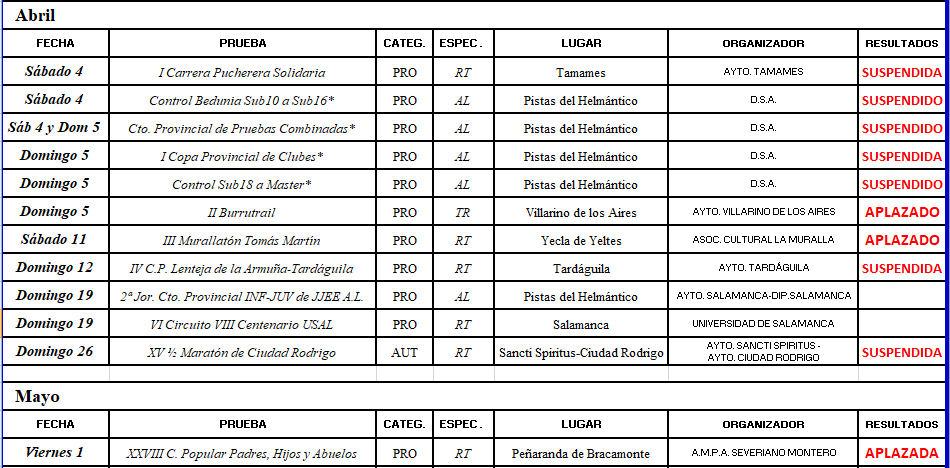 Abril

| FECHA | PRUEBA | CATEG. | ESPEC. | LUGAR | ORGANIZADOR | RESULTADOS |
|---|---|---|---|---|---|---|
| Sábado 4 | I Carrera Pucherera Solidaria | PRO | RT | Tamames | AYTO. TAMAMES | SUSPENDIDA |
| Sábado 4 | Control Bedunia Sub10 a Sub16* | PRO | AL | Pistas del Helmántico | D.S.A. | SUSPENDIDO |
| Sáb 4 y Dom 5 | Cto. Provincial de Pruebas Combinadas* | PRO | AL | Pistas del Helmántico | D.S.A. | SUSPENDIDO |
| Domingo 5 | I Copa Provincial de Clubes* | PRO | AL | Pistas del Helmántico | D.S.A. | SUSPENDIDA |
| Domingo 5 | Control Sub18 a Master* | PRO | AL | Pistas del Helmántico | D.S.A. | SUSPENDIDO |
| Domingo 5 | II Burrutrail | PRO | TR | Villarino de los Aires | AYTO. VILLARINO DE LOS AIRES | APLAZADO |
| Sábado 11 | III Murallatón Tomás Martín | PRO | RT | Yecla de Yeltes | ASOC. CULTURAL LA MURALLA | APLAZADO |
| Domingo 12 | IV C.P. Lenteja de la Armuña-Tardáguila | PRO | RT | Tardáguila | AYTO. TARDÁGUILA | SUSPENDIDA |
| Domingo 19 | 2ª Jor. Cto. Provincial INF-JUV de JJEE A.L. | PRO | AL | Pistas del Helmántico | AYTO. SALAMANCA-DIP.SALAMANCA | |
| Domingo 19 | VI Circuito VIII Centenario USAL | PRO | RT | Salamanca | UNIVERSIDAD DE SALAMANCA | |
| Domingo 26 | XV ½ Maratón de Ciudad Rodrigo | AUT | RT | Sancti Spiritus-Ciudad Rodrigo | AYTO. SANCTI SPIRITUS - AYTO. CIUDAD RODRIGO | SUSPENDIDA |

Mayo

| FECHA | PRUEBA | CATEG. | ESPEC. | LUGAR | ORGANIZADOR | RESULTADOS |
|---|---|---|---|---|---|---|
| Viernes 1 | XXVIII C. Popular Padres, Hijos y Abuelos | PRO | RT | Peñaranda de Bracamonte | A.M.P.A. SEVERIANO MONTERO | APLAZADA |